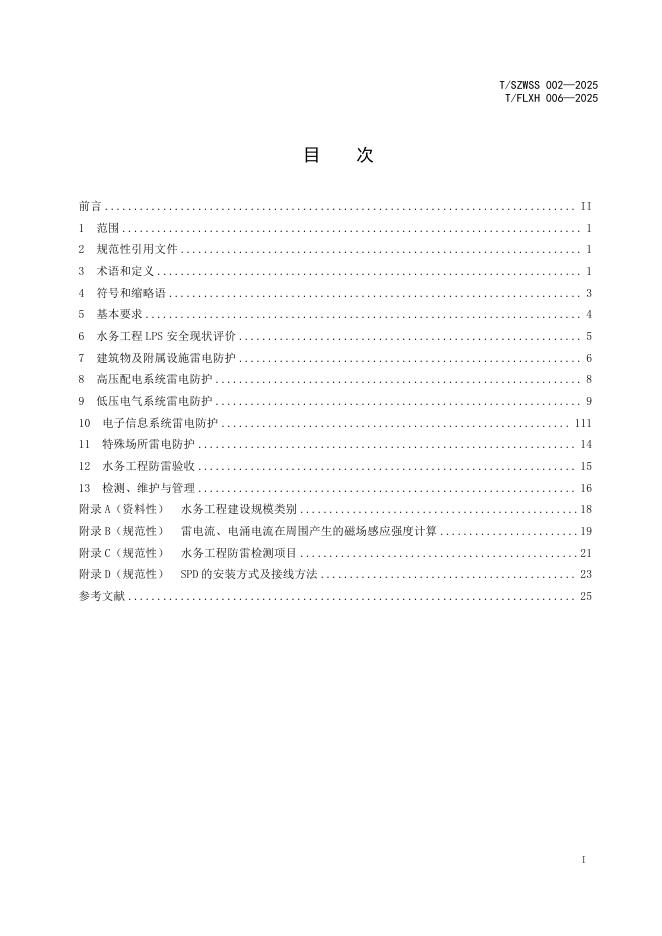 T/SZWSS 002—2025
T/FLXH 006—2025

目 次

前言 II
1 范围 1
2 规范性引用文件 1
3 术语和定义 1
4 符号和缩略语 3
5 基本要求 4
6 水务工程LPS安全现状评价 5
7 建筑物及附属设施雷电防护 6
8 高压配电系统雷电防护 8
9 低压电气系统雷电防护 9
10 电子信息系统雷电防护 111
11 特殊场所雷电防护 14
12 水务工程防雷验收 15
13 检测、维护与管理 16
附录A（资料性） 水务工程建设规模类别 18
附录B（规范性） 雷电流、电涌电流在周围产生的磁场感应强度计算 19
附录C（规范性） 水务工程防雷检测项目 21
附录D（规范性） SPD的安装方式及接线方法 23
参考文献 25

I